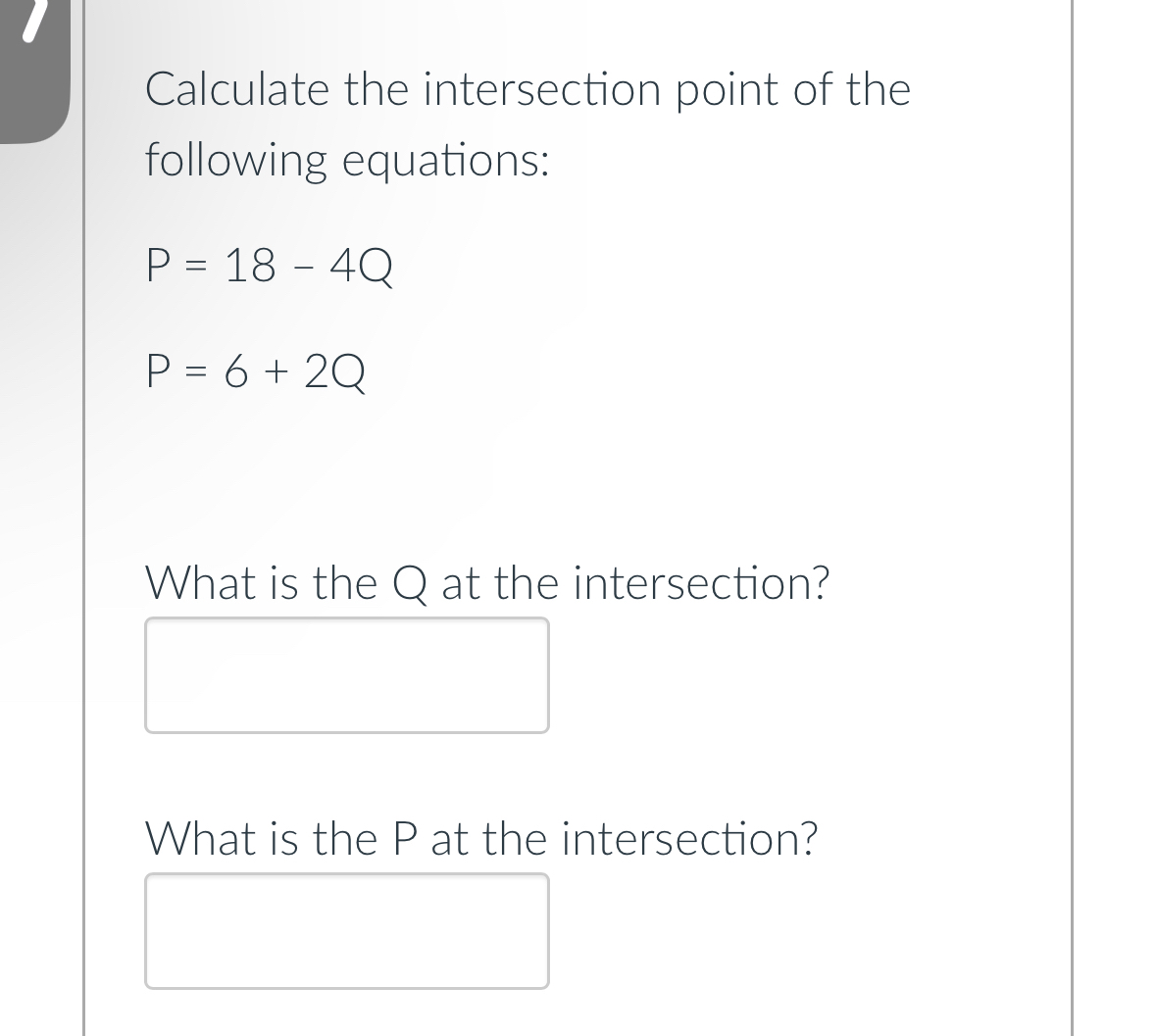 Calculate the intersection point of the following equations:

$P = 18 - 4Q$

$P = 6 + 2Q$

What is the Q at the intersection?

What is the P at the intersection?